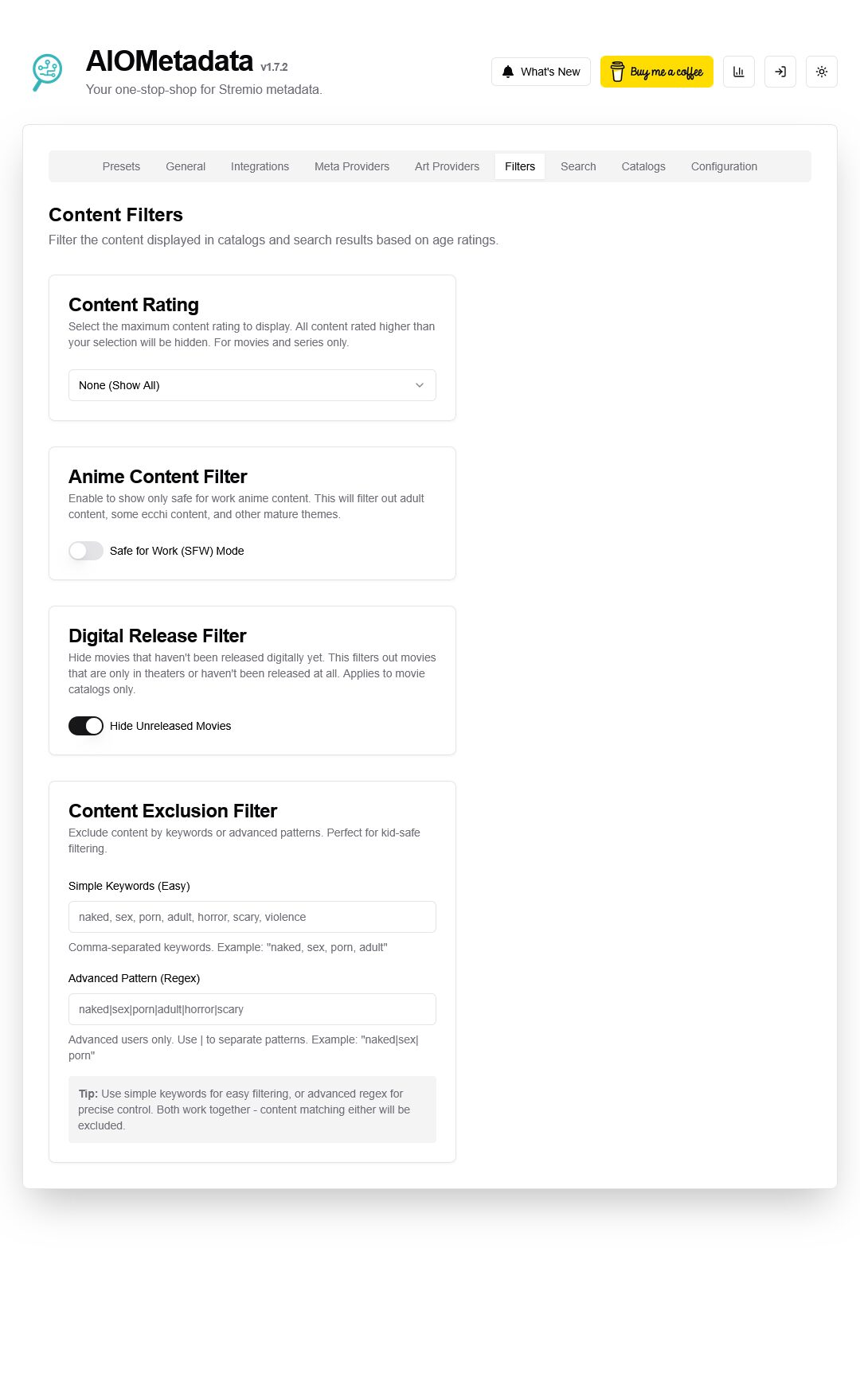 AIOMetadata v1.7.2
Your one-stop-shop for Stremio metadata.

What's New
Buy me a coffee

Presets General Integrations Meta Providers Art Providers Filters Search Catalogs Configuration

Content Filters
Filter the content displayed in catalogs and search results based on age ratings.

Content Rating
Select the maximum content rating to display. All content rated higher than your selection will be hidden. For movies and series only.

None (Show All)

Anime Content Filter
Enable to show only safe for work anime content. This will filter out adult content, some ecchi content, and other mature themes.

Safe for Work (SFW) Mode

Digital Release Filter
Hide movies that haven't been released digitally yet. This filters out movies that are only in theaters or haven't been released at all. Applies to movie catalogs only.

Hide Unreleased Movies

Content Exclusion Filter
Exclude content by keywords or advanced patterns. Perfect for kid-safe filtering.

Simple Keywords (Easy)

naked, sex, porn, adult, horror, scary, violence

Comma-separated keywords. Example: "naked, sex, porn, adult"

Advanced Pattern (Regex)

naked|sex|porn|adult|horror|scary

Advanced users only. Use | to separate patterns. Example: "naked|sex|porn"

Tip: Use simple keywords for easy filtering, or advanced regex for precise control. Both work together - content matching either will be excluded.